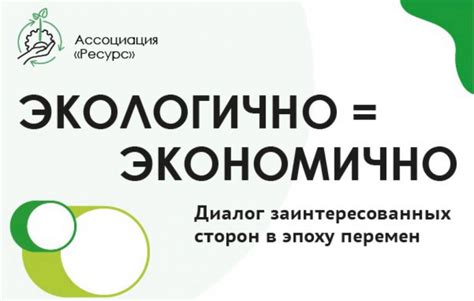 Ассоциация «Ресурс»

ЭКОЛОГИЧНО = ЭКОНОМИЧНО

Диалог заинтересованных сторон в эпоху перемен